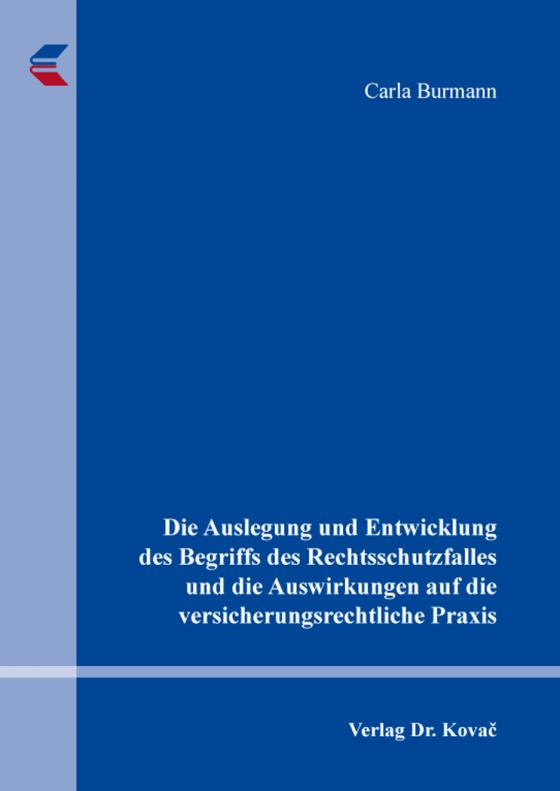 Carla Burmann

Die Auslegung und Entwicklung des Begriffs des Rechtsschutzfalles und die Auswirkungen auf die versicherungsrechtliche Praxis

Verlag Dr. Kovač